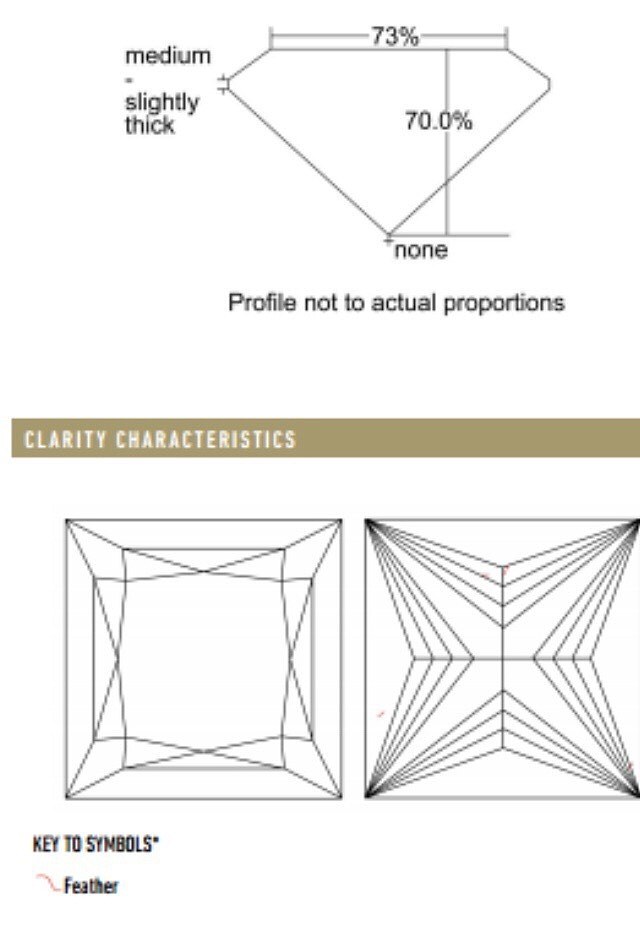 73%

medium - slightly thick

70.0%

none

Profile not to actual proportions

CLARITY CHARACTERISTICS

KEY TO SYMBOLS*

Feather